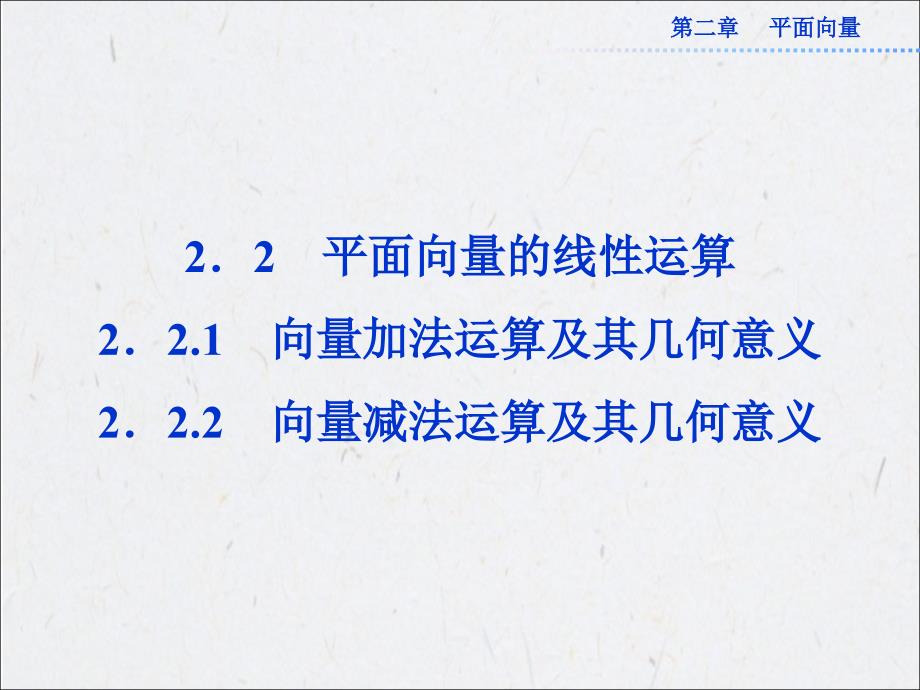 第二章　平面向量

2．2　平面向量的线性运算

2．2.1　向量加法运算及其几何意义

2．2.2　向量减法运算及其几何意义